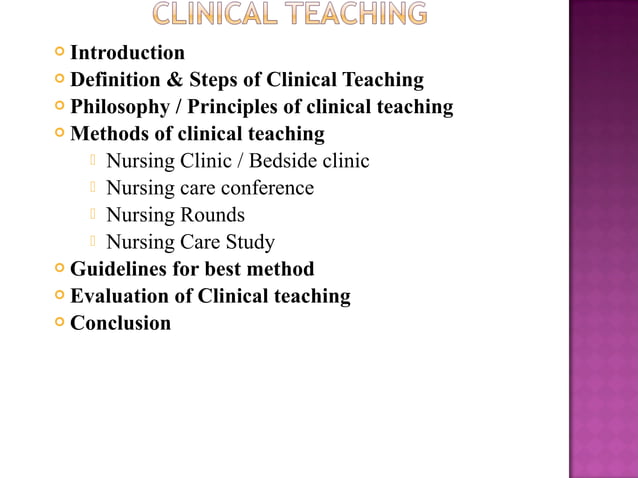 CLINICAL TEACHING

Introduction
Definition & Steps of Clinical Teaching
Philosophy / Principles of clinical teaching
Methods of clinical teaching
Nursing Clinic / Bedside clinic
Nursing care conference
Nursing Rounds
Nursing Care Study
Guidelines for best method
Evaluation of Clinical teaching
Conclusion